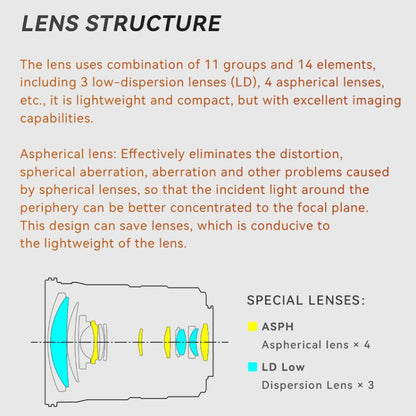 LENS STRUCTURE

The lens uses combination of 11 groups and 14 elements, including 3 low-dispersion lenses (LD), 4 aspherical lenses, etc., it is lightweight and compact, but with excellent imaging capabilities.

Aspherical lens: Effectively eliminates the distortion, spherical aberration, aberration and other problems caused by spherical lenses, so that the incident light around the periphery can be better concentrated to the focal plane. This design can save lenses, which is conducive to the lightweight of the lens.

SPECIAL LENSES:

ASPH
Aspherical lens × 4

LD Low
Dispersion Lens × 3